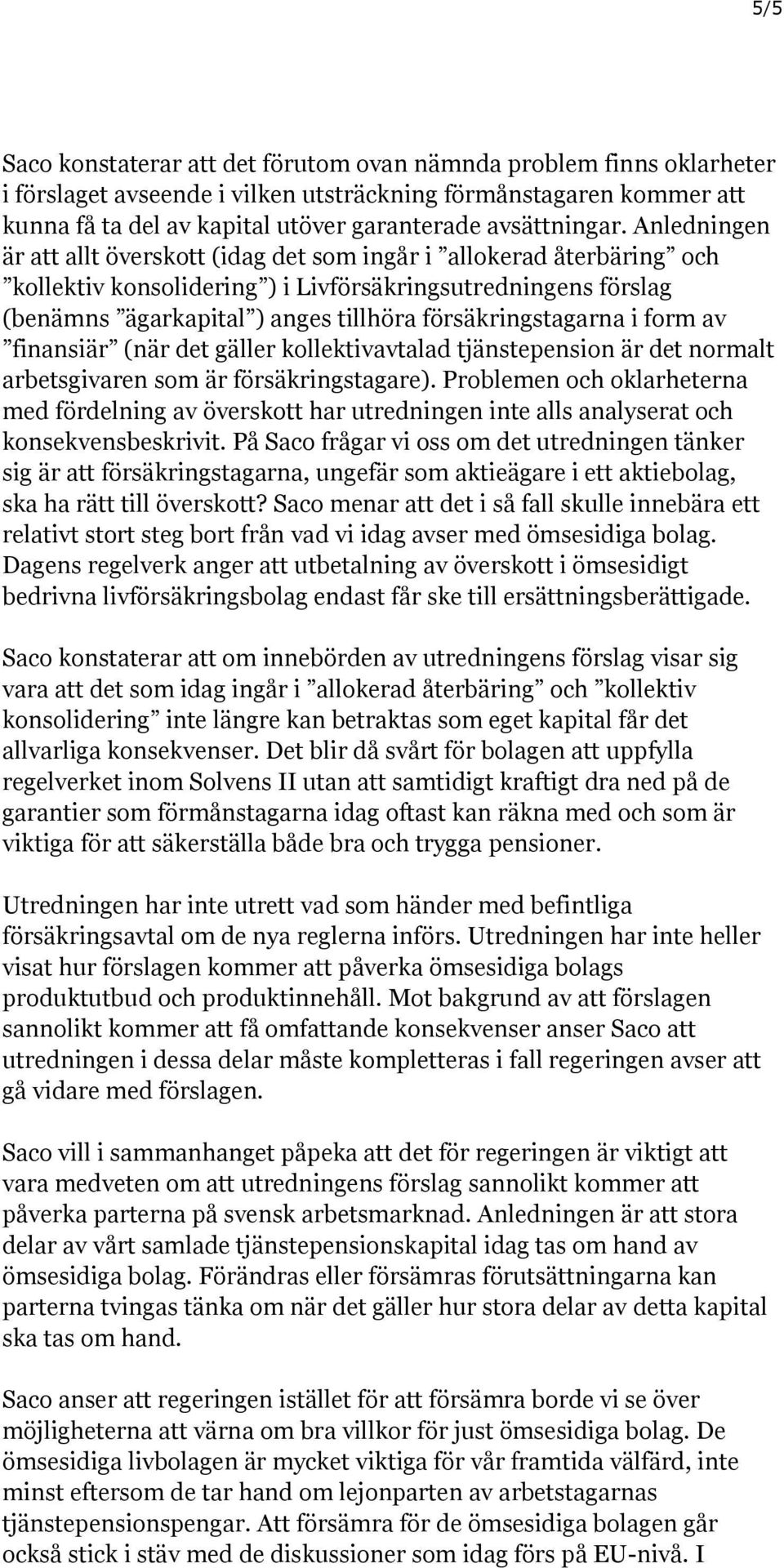 5/5

Saco konstaterar att det förutom ovan nämnda problem finns oklarheter i förslaget avseende i vilken utsträckning förmånstagaren kommer att kunna få ta del av kapital utöver garanterade avsättningar. Anledningen är att allt överskott (idag det som ingår i ”allokerad återbäring” och ”kollektiv konsolidering”) i Livförsäkringsutredningens förslag (benämns ”ägarkapital”) anges tillhöra försäkringstagarna i form av ”finansiär” (när det gäller kollektivavtalad tjänstepension är det normalt arbetsgivaren som är försäkringstagare). Problemen och oklarheterna med fördelning av överskott har utredningen inte alls analyserat och konsekvensbeskrivit. På Saco frågar vi oss om det utredningen tänker sig är att försäkringstagarna, ungefär som aktieägare i ett aktiebolag, ska ha rätt till överskott? Saco menar att det i så fall skulle innebära ett relativt stort steg bort från vad vi idag avser med ömsesidiga bolag. Dagens regelverk anger att utbetalning av överskott i ömsesidigt bedrivna livförsäkringsbolag endast får ske till ersättningsberättigade.

Saco konstaterar att om innebörden av utredningens förslag visar sig vara att det som idag ingår i ”allokerad återbäring” och ”kollektiv konsolidering” inte längre kan betraktas som eget kapital får det allvarliga konsekvenser. Det blir då svårt för bolagen att uppfylla regelverket inom Solvens II utan att samtidigt kraftigt dra ned på de garantier som förmånstagarna idag oftast kan räkna med och som är viktiga för att säkerställa både bra och trygga pensioner.

Utredningen har inte utrett vad som händer med befintliga försäkringsavtal om de nya reglerna införs. Utredningen har inte heller visat hur förslagen kommer att påverka ömsesidiga bolags produktutbud och produktinnehåll. Mot bakgrund av att förslagen sannolikt kommer att få omfattande konsekvenser anser Saco att utredningen i dessa delar måste kompletteras i fall regeringen avser att gå vidare med förslagen.

Saco vill i sammanhanget påpeka att det för regeringen är viktigt att vara medveten om att utredningens förslag sannolikt kommer att påverka parterna på svensk arbetsmarknad. Anledningen är att stora delar av vårt samlade tjänstepensionskapital idag tas om hand av ömsesidiga bolag. Förändras eller försämras förutsättningarna kan parterna tvingas tänka om när det gäller hur stora delar av detta kapital ska tas om hand.

Saco anser att regeringen istället för att försämra borde vi se över möjligheterna att värna om bra villkor för just ömsesidiga bolag. De ömsesidiga livbolagen är mycket viktiga för vår framtida välfärd, inte minst eftersom de tar hand om lejonparten av arbetstagarnas tjänstepensionspengar. Att försämra för de ömsesidiga bolagen går också stick i stäv med de diskussioner som idag förs på EU-nivå. I